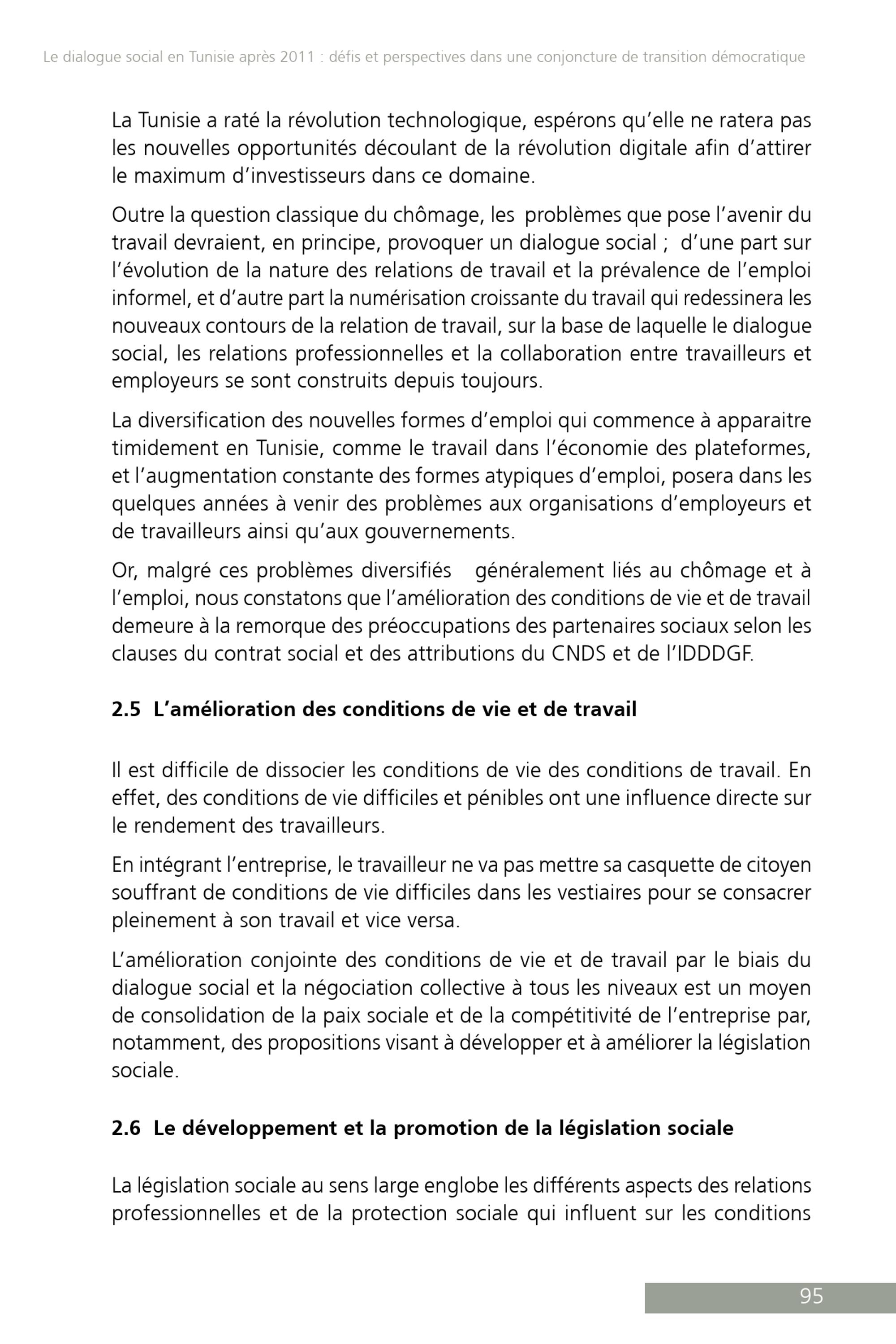 Le dialogue social en Tunisie après 2011 : défis et perspectives dans une conjoncture de transition démocratique

La Tunisie a raté la révolution technologique, espérons qu'elle ne ratera pas les nouvelles opportunités découlant de la révolution digitale afin d'attirer le maximum d'investisseurs dans ce domaine.

Outre la question classique du chômage, les problèmes que pose l'avenir du travail devraient, en principe, provoquer un dialogue social ; d'une part sur l'évolution de la nature des relations de travail et la prévalence de l'emploi informel, et d'autre part la numérisation croissante du travail qui redessinera les nouveaux contours de la relation de travail, sur la base de laquelle le dialogue social, les relations professionnelles et la collaboration entre travailleurs et employeurs se sont construits depuis toujours.

La diversification des nouvelles formes d'emploi qui commence à apparaitre timidement en Tunisie, comme le travail dans l'économie des plateformes, et l'augmentation constante des formes atypiques d'emploi, posera dans les quelques années à venir des problèmes aux organisations d'employeurs et de travailleurs ainsi qu'aux gouvernements.

Or, malgré ces problèmes diversifiés généralement liés au chômage et à l'emploi, nous constatons que l'amélioration des conditions de vie et de travail demeure à la remorque des préoccupations des partenaires sociaux selon les clauses du contrat social et des attributions du CNDS et de l'IDDDGF.

2.5 L'amélioration des conditions de vie et de travail

Il est difficile de dissocier les conditions de vie des conditions de travail. En effet, des conditions de vie difficiles et pénibles ont une influence directe sur le rendement des travailleurs.

En intégrant l'entreprise, le travailleur ne va pas mettre sa casquette de citoyen souffrant de conditions de vie difficiles dans les vestiaires pour se consacrer pleinement à son travail et vice versa.

L'amélioration conjointe des conditions de vie et de travail par le biais du dialogue social et la négociation collective à tous les niveaux est un moyen de consolidation de la paix sociale et de la compétitivité de l'entreprise par, notamment, des propositions visant à développer et à améliorer la législation sociale.

2.6 Le développement et la promotion de la législation sociale

La législation sociale au sens large englobe les différents aspects des relations professionnelles et de la protection sociale qui influent sur les conditions

95